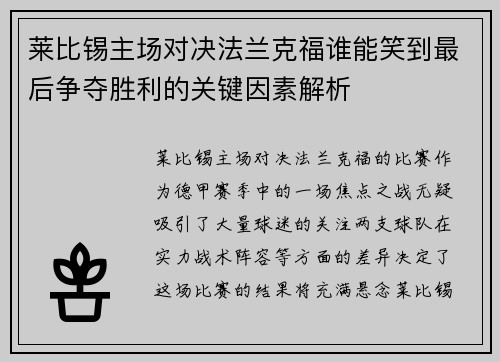 莱比锡主场对决法兰克福谁能笑到最后争夺胜利的关键因素解析

莱比锡主场对决法兰克福的比赛作为德甲赛季中的一场焦点之战无疑吸引了大量球迷的关注两支球队在实力战术阵容等方面的差异决定了这场比赛的结果将充满悬念莱比锡